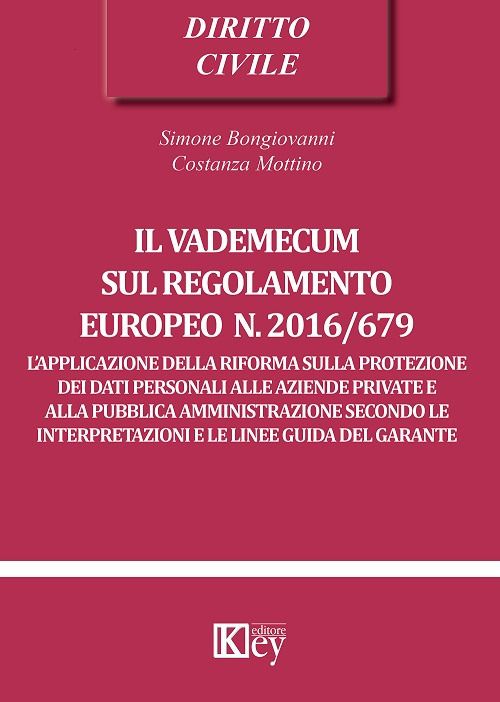 DIRITTO
CIVILE

Simone Bongiovanni
Costanza Mottino

IL VADEMECUM
SUL REGOLAMENTO
EUROPEO N. 2016/679

L'APPLICAZIONE DELLA RIFORMA SULLA PROTEZIONE DEI DATI PERSONALI ALLE AZIENDE PRIVATE E ALLA PUBBLICA AMMINISTRAZIONE SECONDO LE INTERPRETAZIONI E LE LINEE GUIDA DEL GARANTE

Key editore